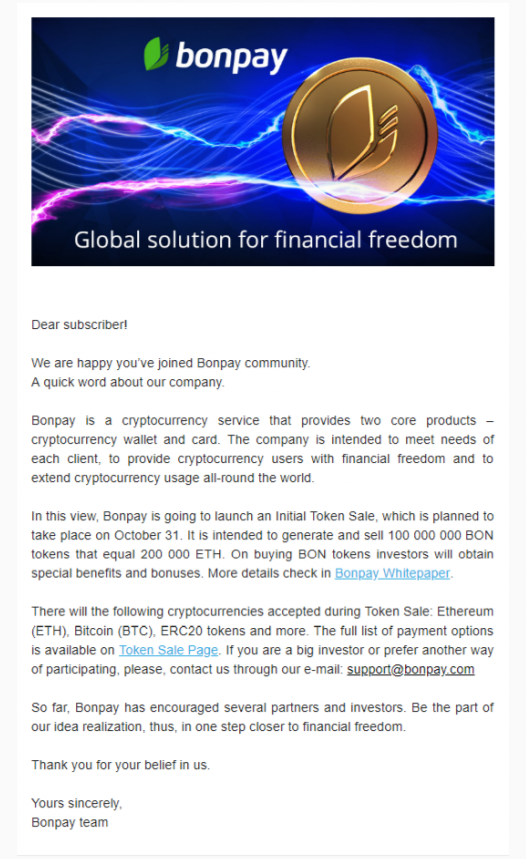 bonpay

Global solution for financial freedom

Dear subscriber!

We are happy you've joined Bonpay community.
A quick word about our company.

Bonpay is a cryptocurrency service that provides two core products – cryptocurrency wallet and card. The company is intended to meet needs of each client, to provide cryptocurrency users with financial freedom and to extend cryptocurrency usage all-round the world.

In this view, Bonpay is going to launch an Initial Token Sale, which is planned to take place on October 31. It is intended to generate and sell 100 000 000 BON tokens that equal 200 000 ETH. On buying BON tokens investors will obtain special benefits and bonuses. More details check in Bonpay Whitepaper.

There will the following cryptocurrencies accepted during Token Sale: Ethereum (ETH), Bitcoin (BTC), ERC20 tokens and more. The full list of payment options is available on Token Sale Page. If you are a big investor or prefer another way of participating, please, contact us through our e-mail: support@bonpay.com

So far, Bonpay has encouraged several partners and investors. Be the part of our idea realization, thus, in one step closer to financial freedom.

Thank you for your belief in us.

Yours sincerely,
Bonpay team